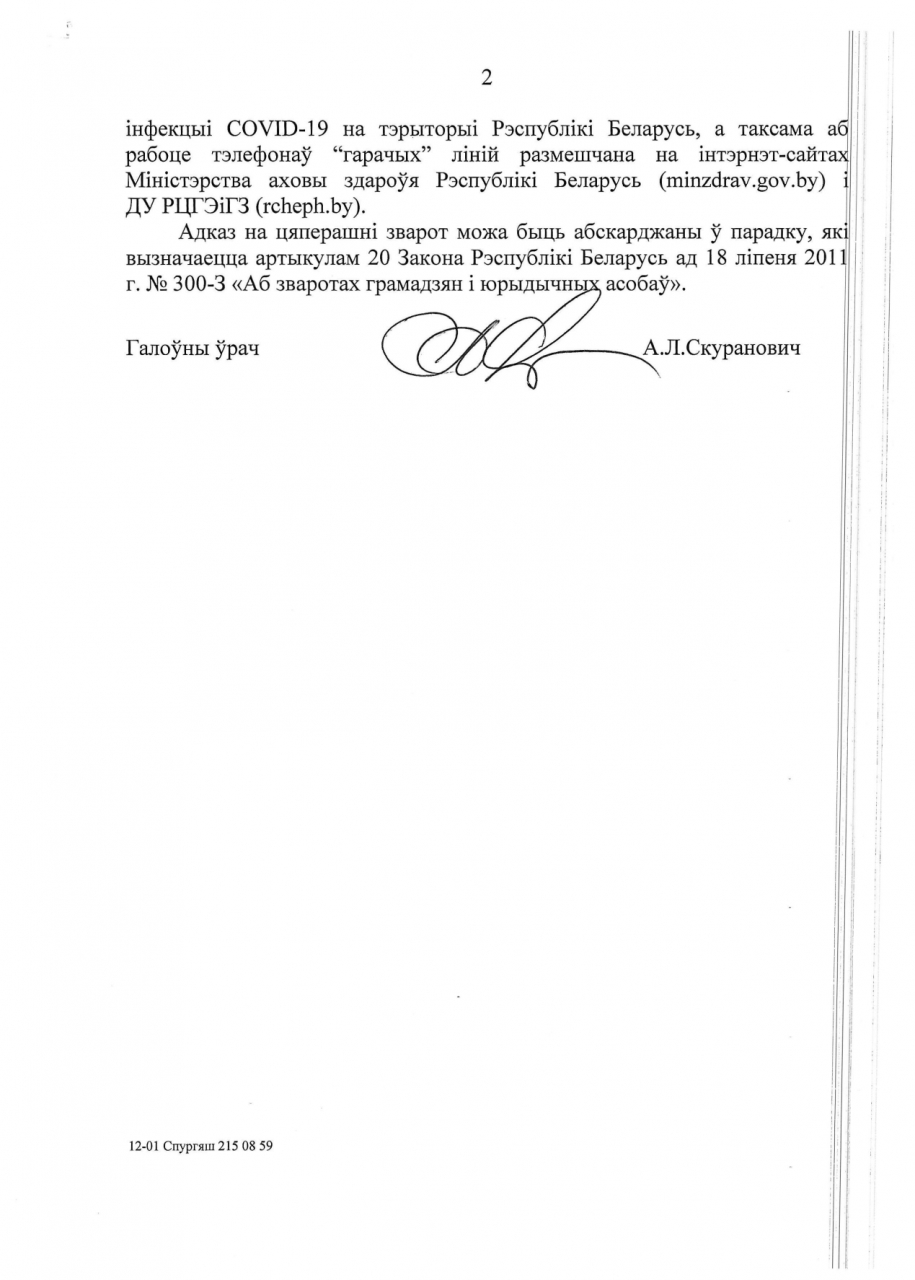 2

інфекцыі COVID-19 на тэрыторыі Рэспублікі Беларусь, а таксама аб рабоце тэлефонаў “гарачых” ліній размешчана на інтэрнэт-сайтах Міністэрства аховы здароўя Рэспублікі Беларусь (minzdrav.gov.by) і ДУ РЦГЭіГЗ (rcheph.by).

Адказ на цяперашні зварот можа быць абскарджаны ў парадку, які вызначаецца артыкулам 20 Закона Рэспублікі Беларусь ад 18 ліпеня 2011 г. № 300-З «Аб зваротах грамадзян і юрыдычных асобаў».

Галоўны ўрач А.Л.Скуранович

12-01 Спургяш 215 08 59